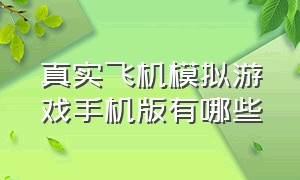 真实飞机模拟游戏手机版有哪些